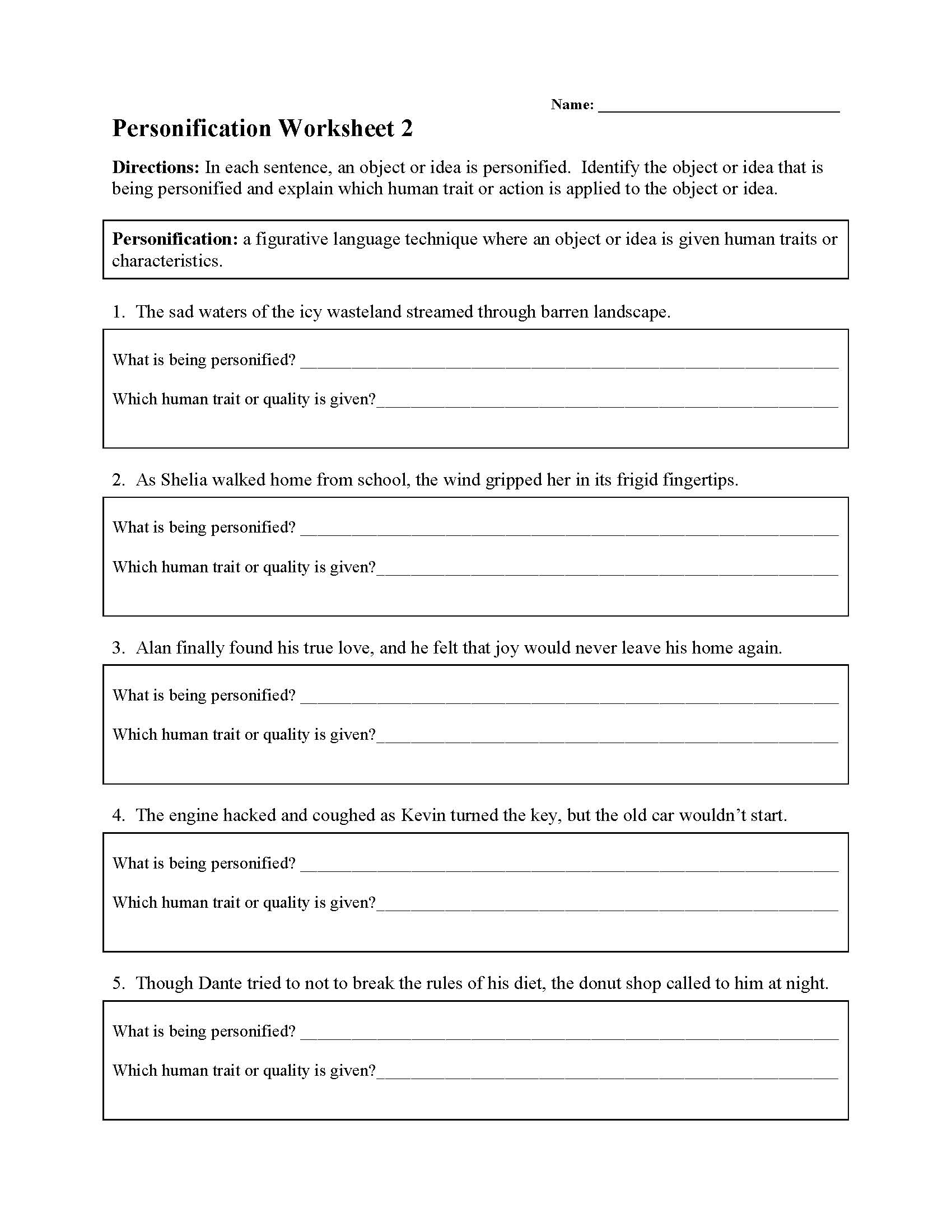 Name: ______________________________

Personification Worksheet 2

Directions: In each sentence, an object or idea is personified. Identify the object or idea that is being personified and explain which human trait or action is applied to the object or idea.

Personification: a figurative language technique where an object or idea is given human traits or characteristics.

1. The sad waters of the icy wasteland streamed through barren landscape.

What is being personified? ______________________________

Which human trait or quality is given?______________________________

2. As Shelia walked home from school, the wind gripped her in its frigid fingertips.

What is being personified? ______________________________

Which human trait or quality is given?______________________________

3. Alan finally found his true love, and he felt that joy would never leave his home again.

What is being personified? ______________________________

Which human trait or quality is given?______________________________

4. The engine hacked and coughed as Kevin turned the key, but the old car wouldn't start.

What is being personified? ______________________________

Which human trait or quality is given?______________________________

5. Though Dante tried to not to break the rules of his diet, the donut shop called to him at night.

What is being personified? ______________________________

Which human trait or quality is given?______________________________